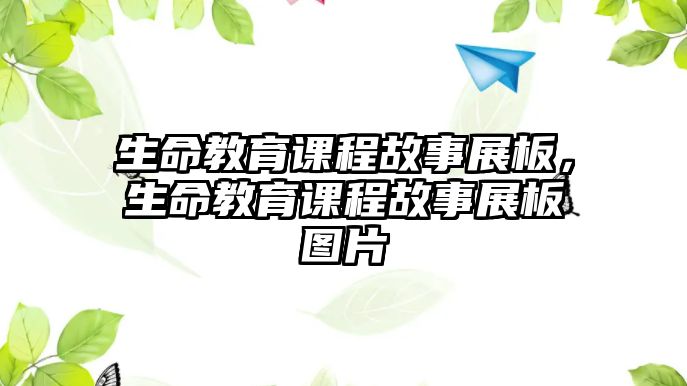 生命教育课程故事展板，生命教育课程故事展板图片